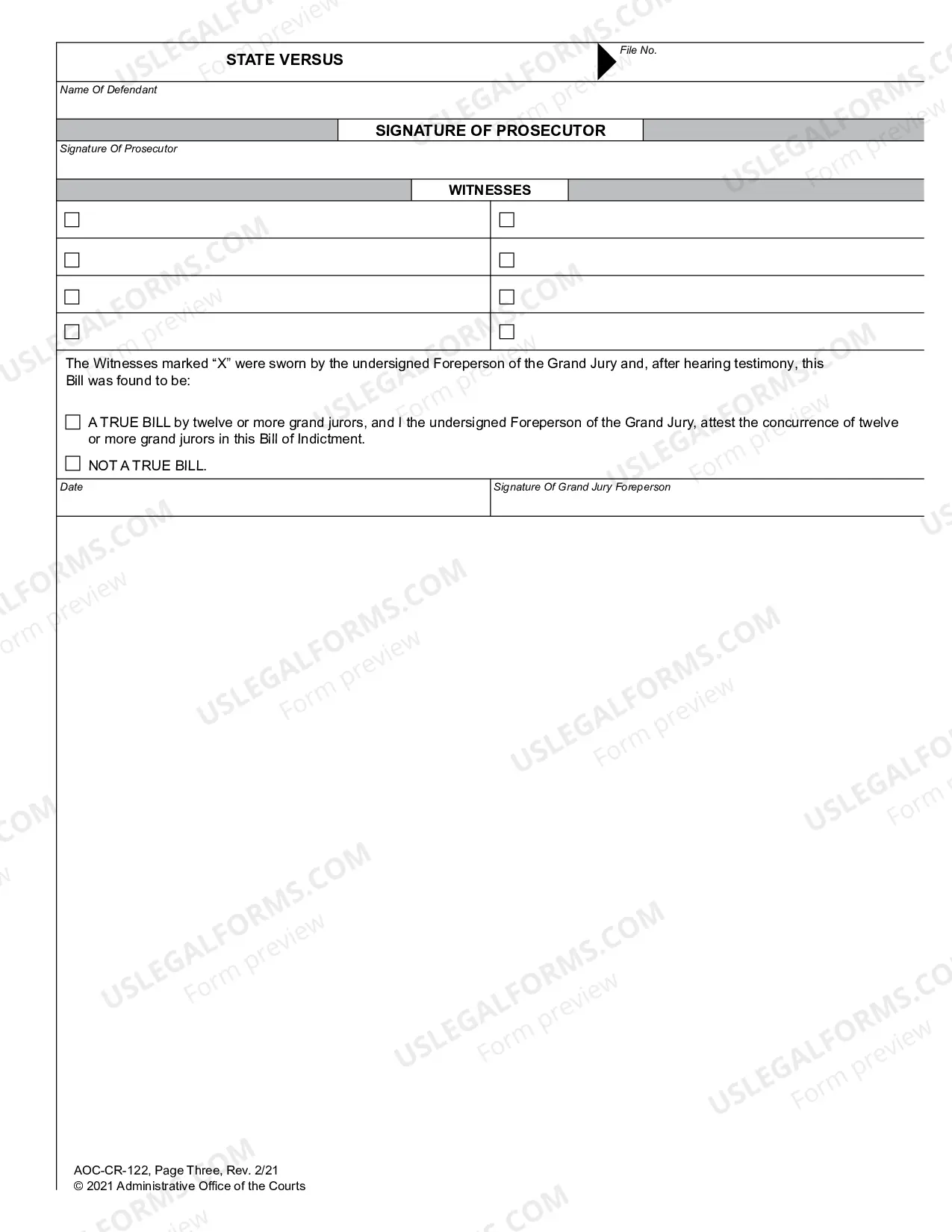 STATE VERSUS

File No.

Name Of Defendant

SIGNATURE OF PROSECUTOR

Signature Of Prosecutor

WITNESSES

☐

☐

☐

☐

☐

☐

☐

☐

The Witnesses marked "X" were sworn by the undersigned Foreperson of the Grand Jury and, after hearing testimony, this Bill was found to be:

☐ A TRUE BILL by twelve or more grand jurors, and I the undersigned Foreperson of the Grand Jury, attest the concurrence of twelve or more grand jurors in this Bill of Indictment.

☐ NOT A TRUE BILL.

Date

Signature Of Grand Jury Foreperson

AOC-CR-122, Page Three, Rev. 2/21
© 2021 Administrative Office of the Courts

USLEGALFORMS.COM
Form preview